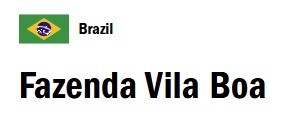 Brazil

Fazenda Vila Boa